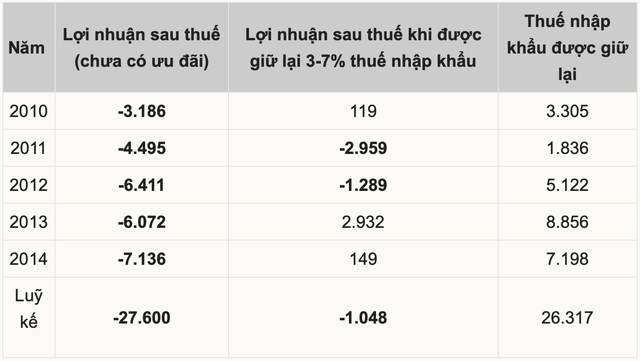 | Năm | Lợi nhuận sau thuế (chưa có ưu đãi) | Lợi nhuận sau thuế khi được giữ lại 3-7% thuế nhập khẩu | Thuế nhập khẩu được giữ lại |
|---|---|---|---|
| 2010 | **-3.186** | 119 | 3.305 |
| 2011 | **-4.495** | **-2.959** | 1.836 |
| 2012 | **-6.411** | **-1.289** | 5.122 |
| 2013 | **-6.072** | 2.932 | 8.856 |
| 2014 | **-7.136** | 149 | 7.198 |
| Luỹ kế | **-27.600** | **-1.048** | 26.317 |